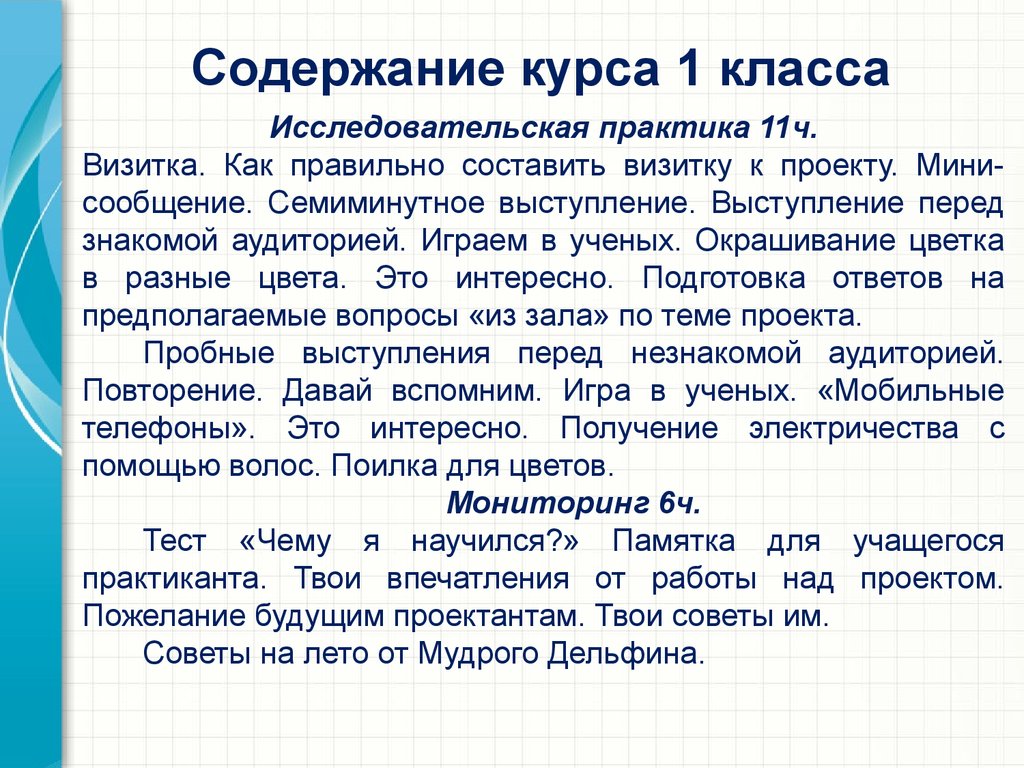 Содержание курса 1 класса

Исследовательская практика 11ч.

Визитка. Как правильно составить визитку к проекту. Мини-сообщение. Семиминутное выступление. Выступление перед знакомой аудиторией. Играем в ученых. Окрашивание цветка в разные цвета. Это интересно. Подготовка ответов на предполагаемые вопросы «из зала» по теме проекта.

Пробные выступления перед незнакомой аудиторией. Повторение. Давай вспомним. Игра в ученых. «Мобильные телефоны». Это интересно. Получение электричества с помощью волос. Поилка для цветов.

Мониторинг 6ч.

Тест «Чему я научился?» Памятка для учащегося практиканта. Твои впечатления от работы над проектом. Пожелание будущим проектантам. Твои советы им.

Советы на лето от Мудрого Дельфина.